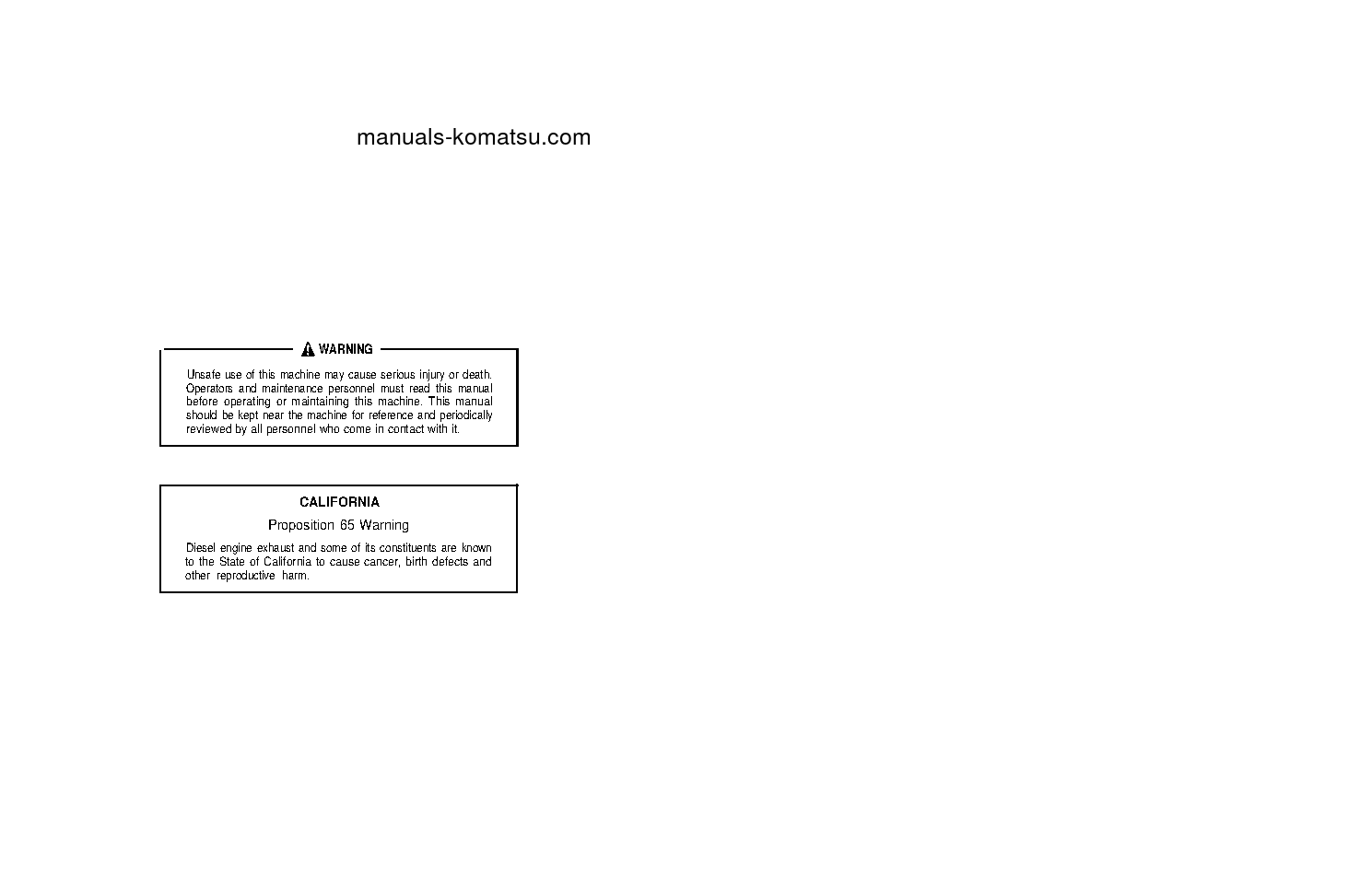 manuals-komatsu.com

WARNING

Unsafe use of this machine may cause serious injury or death. Operators and maintenance personnel must read this manual before operating or maintaining this machine. This manual should be kept near the machine for reference and periodically reviewed by all personnel who come in contact with it.

CALIFORNIA

Proposition 65 Warning

Diesel engine exhaust and some of its constituents are known to the State of California to cause cancer, birth defects and other reproductive harm.